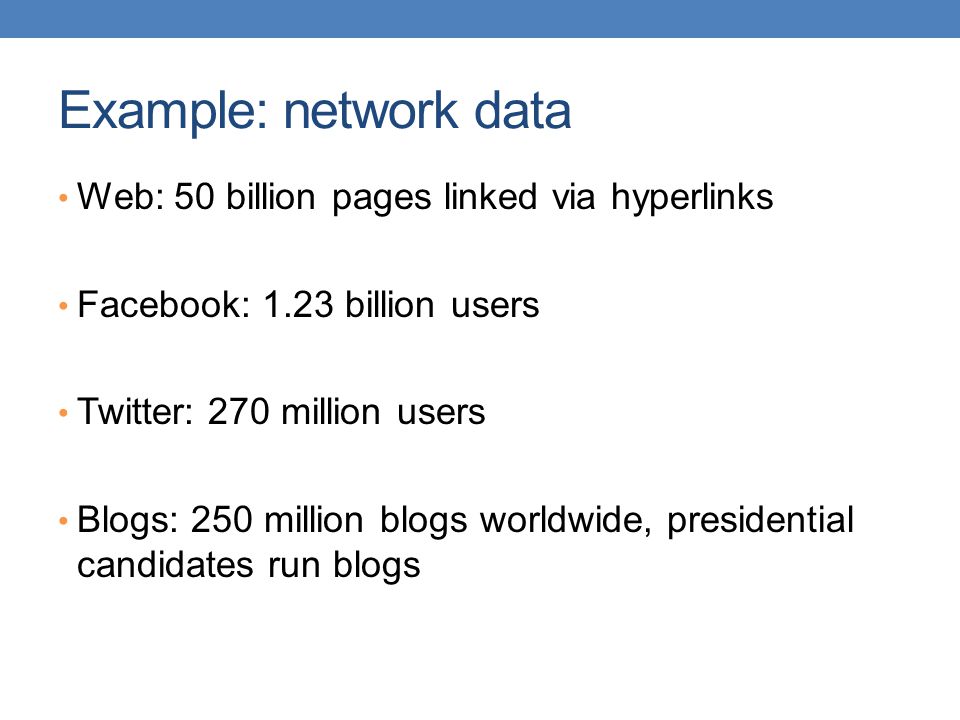 Example: network data

• Web: 50 billion pages linked via hyperlinks

• Facebook: 1.23 billion users

• Twitter: 270 million users

• Blogs: 250 million blogs worldwide, presidential candidates run blogs